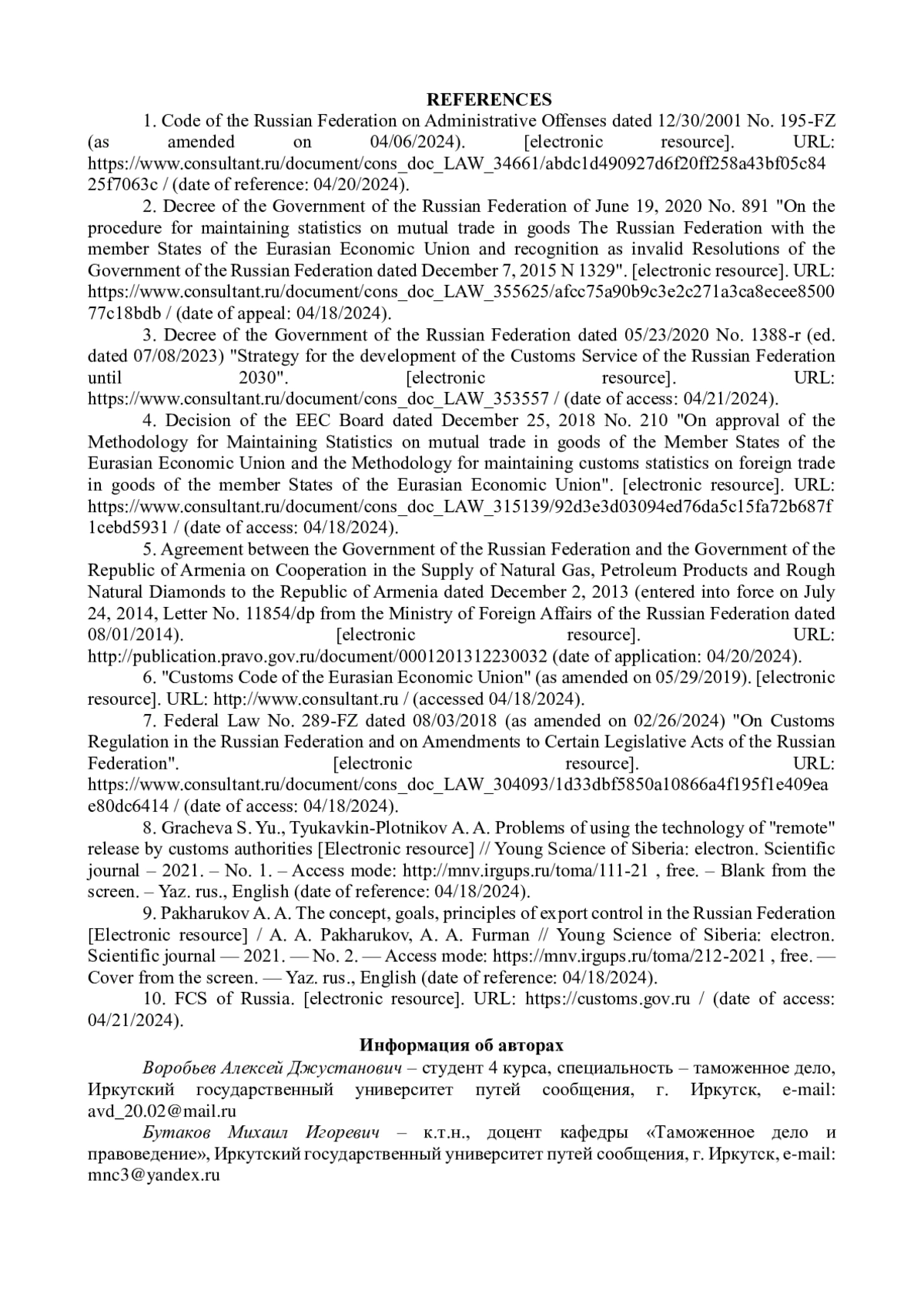 REFERENCES

1. Code of the Russian Federation on Administrative Offenses dated 12/30/2001 No. 195-FZ (as amended on 04/06/2024). [electronic resource]. URL: https://www.consultant.ru/document/cons_doc_LAW_34661/abdc1d490927d6f20ff258a43bf05c8425f7063c / (date of reference: 04/20/2024).

2. Decree of the Government of the Russian Federation of June 19, 2020 No. 891 "On the procedure for maintaining statistics on mutual trade in goods The Russian Federation with the member States of the Eurasian Economic Union and recognition as invalid Resolutions of the Government of the Russian Federation dated December 7, 2015 N 1329". [electronic resource]. URL: https://www.consultant.ru/document/cons_doc_LAW_355625/afcc75a90b9c3e2c271a3ca8ecee850077c18bdb / (date of appeal: 04/18/2024).

3. Decree of the Government of the Russian Federation dated 05/23/2020 No. 1388-r (ed. dated 07/08/2023) "Strategy for the development of the Customs Service of the Russian Federation until 2030". [electronic resource]. URL: https://www.consultant.ru/document/cons_doc_LAW_353557 / (date of access: 04/21/2024).

4. Decision of the EEC Board dated December 25, 2018 No. 210 "On approval of the Methodology for Maintaining Statistics on mutual trade in goods of the Member States of the Eurasian Economic Union and the Methodology for maintaining customs statistics on foreign trade in goods of the member States of the Eurasian Economic Union". [electronic resource]. URL: https://www.consultant.ru/document/cons_doc_LAW_315139/92d3e3d03094ed76da5c15fa72b687f1cebd5931 / (date of access: 04/18/2024).

5. Agreement between the Government of the Russian Federation and the Government of the Republic of Armenia on Cooperation in the Supply of Natural Gas, Petroleum Products and Rough Natural Diamonds to the Republic of Armenia dated December 2, 2013 (entered into force on July 24, 2014, Letter No. 11854/dp from the Ministry of Foreign Affairs of the Russian Federation dated 08/01/2014). [electronic resource]. URL: http://publication.pravo.gov.ru/document/0001201312230032 (date of application: 04/20/2024).

6. "Customs Code of the Eurasian Economic Union" (as amended on 05/29/2019). [electronic resource]. URL: http://www.consultant.ru / (accessed 04/18/2024).

7. Federal Law No. 289-FZ dated 08/03/2018 (as amended on 02/26/2024) "On Customs Regulation in the Russian Federation and on Amendments to Certain Legislative Acts of the Russian Federation". [electronic resource]. URL: https://www.consultant.ru/document/cons_doc_LAW_304093/1d33dbf5850a10866a4f195f1e409eae80dc6414 / (date of access: 04/18/2024).

8. Gracheva S. Yu., Tyukavkin-Plotnikov A. A. Problems of using the technology of "remote" release by customs authorities [Electronic resource] // Young Science of Siberia: electron. Scientific journal – 2021. – No. 1. – Access mode: http://mnv.irgups.ru/toma/111-21 , free. – Blank from the screen. – Yaz. rus., English (date of reference: 04/18/2024).

9. Pakharukov A. A. The concept, goals, principles of export control in the Russian Federation [Electronic resource] / A. A. Pakharukov, A. A. Furman // Young Science of Siberia: electron. Scientific journal — 2021. — No. 2. — Access mode: https://mnv.irgups.ru/toma/212-2021 , free. — Cover from the screen. — Yaz. rus., English (date of reference: 04/18/2024).

10. FCS of Russia. [electronic resource]. URL: https://customs.gov.ru / (date of access: 04/21/2024).

Информация об авторах

Воробьев Алексей Джустанович – студент 4 курса, специальность – таможенное дело, Иркутский государственный университет путей сообщения, г. Иркутск, e-mail: avd_20.02@mail.ru

Бутаков Михаил Игоревич – к.т.н., доцент кафедры «Таможенное дело и правоведение», Иркутский государственный университет путей сообщения, г. Иркутск, e-mail: mnc3@yandex.ru